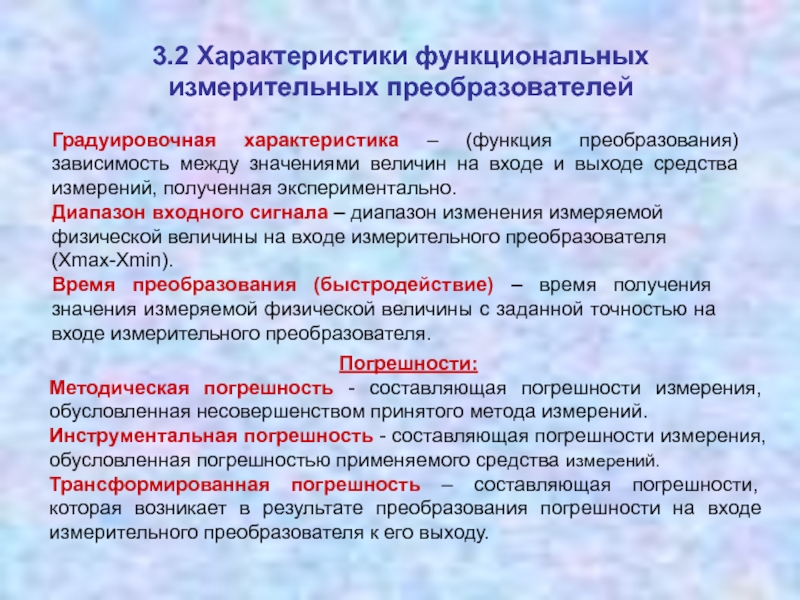 3.2 Характеристики функциональных измерительных преобразователей

Градуировочная характеристика – (функция преобразования) зависимость между значениями величин на входе и выходе средства измерений, полученная экспериментально.

Диапазон входного сигнала – диапазон изменения измеряемой физической величины на входе измерительного преобразователя (Xmax-Xmin).

Время преобразования (быстродействие) – время получения значения измеряемой физической величины с заданной точностью на входе измерительного преобразователя.

Погрешности:

Методическая погрешность - составляющая погрешности измерения, обусловленная несовершенством принятого метода измерений.

Инструментальная погрешность - составляющая погрешности измерения, обусловленная погрешностью применяемого средства измерений.

Трансформированная погрешность – составляющая погрешности, которая возникает в результате преобразования погрешности на входе измерительного преобразователя к его выходу.